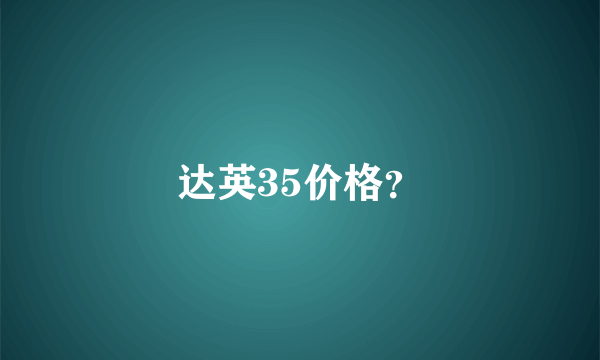 达英35价格?